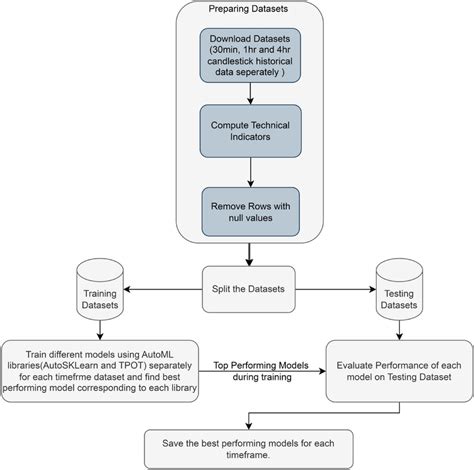 Preparing Datasets

Download Datasets (30min, 1hr and 4hr candlestick historical data seperately )

Compute Technical Indicators

Remove Rows with null values

Split the Datasets

Training Datasets

Testing Datasets

Train different models using AutoML libraries(AutoSKLearn and TPOT) separately for each timefrme dataset and find best performing model corresponding to each library

Top Performing Models during training

Evaluate Performance of each model on Testing Dataset

Save the best performing models for each timeframe.